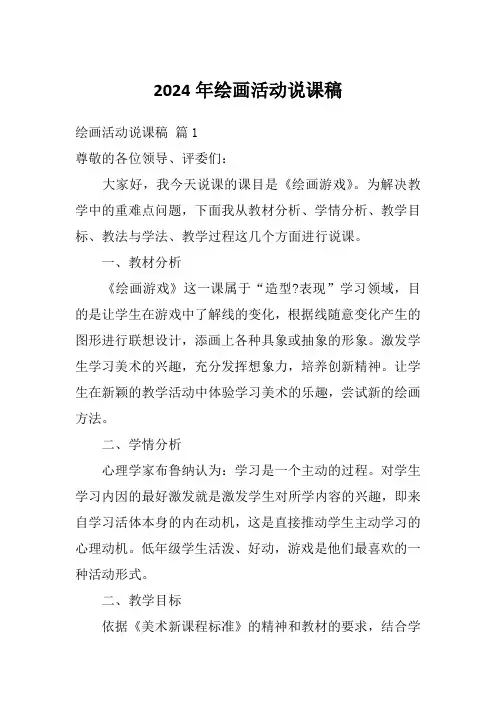 2024 年绘画活动说课稿

绘画活动说课稿 篇 1

尊敬的各位领导、评委们:

大家好，我今天说课的课目是《绘画游戏》。为解决教学中的重难点问题，下面我从教材分析、学情分析、教学目标、教法与学法、教学过程这几个方面进行说课。

一、教材分析

《绘画游戏》这一课属于“造型?表现”学习领域，目的是让学生在游戏中了解线的变化，根据线随意变化产生的图形进行联想设计，添画上各种具象或抽象的形象。激发学生学习美术的兴趣，充分发挥想象力，培养创新精神。让学生在新颖的教学活动中体验学习美术的乐趣，尝试新的绘画方法。

二、学情分析

心理学家布鲁纳认为：学习是一个主动的过程。对学生学习内因的最好激发就是激发学生对所学内容的兴趣，即来自学习活体本身的内在动机，这是直接推动学生主动学习的心理动机。低年级学生活泼、好动，游戏是他们最喜欢的一种活动形式。

二、教学目标

依据《美术新课程标准》的精神和教材的要求，结合学